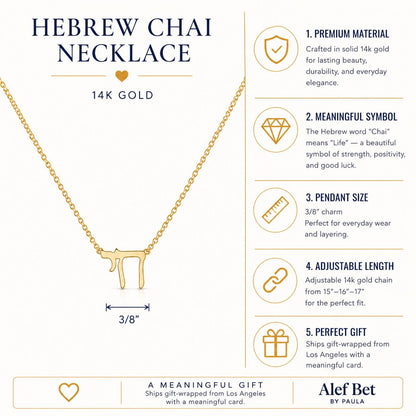 HEBREW CHAI NECKLACE

14K GOLD

חי

3/8"

1. PREMIUM MATERIAL
Crafted in solid 14k gold for lasting beauty, durability, and everyday elegance.

2. MEANINGFUL SYMBOL
The Hebrew word "Chai" means "Life" — a beautiful symbol of strength, positivity, and good luck.

3. PENDANT SIZE
3/8" charm
Perfect for everyday wear and layering.

4. ADJUSTABLE LENGTH
Adjustable 14k gold chain from 15"–16"–17" for the perfect fit.

5. PERFECT GIFT
Ships gift-wrapped from Los Angeles with a meaningful card.

A MEANINGFUL GIFT
Ships gift-wrapped from Los Angeles with a meaningful card.

Alef Bet
BY PAULA